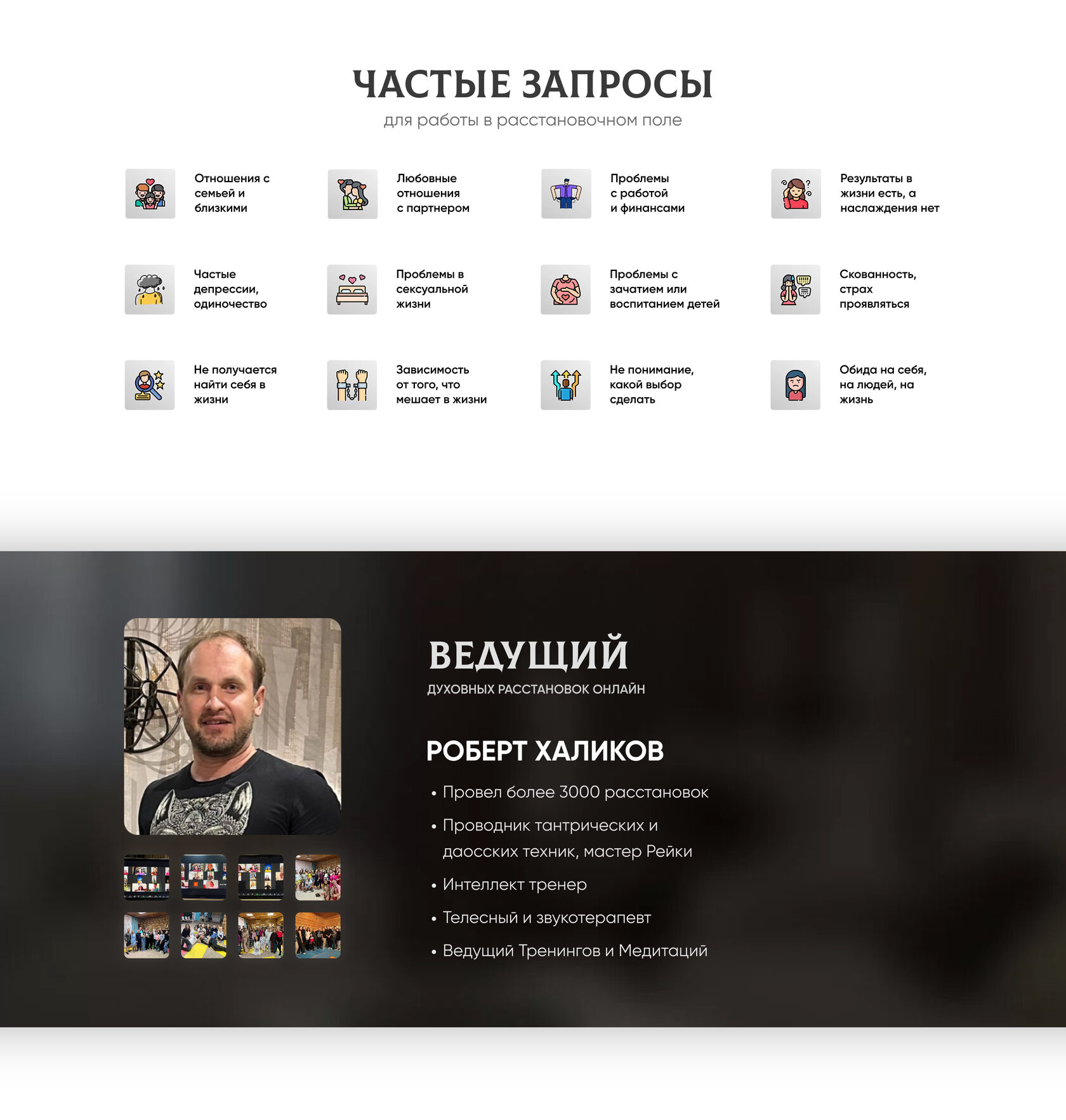 ЧАСТЫЕ ЗАПРОСЫ
для работы в расстановочном поле

Отношения с семьей и близкими

Любовные отношения с партнером

Проблемы с работой и финансами

Результаты в жизни есть, а наслаждения нет

Частые депрессии, одиночество

Проблемы в сексуальной жизни

Проблемы с зачатием или воспитанием детей

Скованность, страх проявляться

Не получается найти себя в жизни

Зависимость от того, что мешает в жизни

Не понимание, какой выбор сделать

Обида на себя, на людей, на жизнь

ВЕДУЩИЙ
ДУХОВНЫХ РАССТАНОВОК ОНЛАЙН

РОБЕРТ ХАЛИКОВ

• Провел более 3000 расстановок
• Проводник тантрических и даосских техник, мастер Рейки
• Интеллект тренер
• Телесный и звукотерапевт
• Ведущий Тренингов и Медитаций